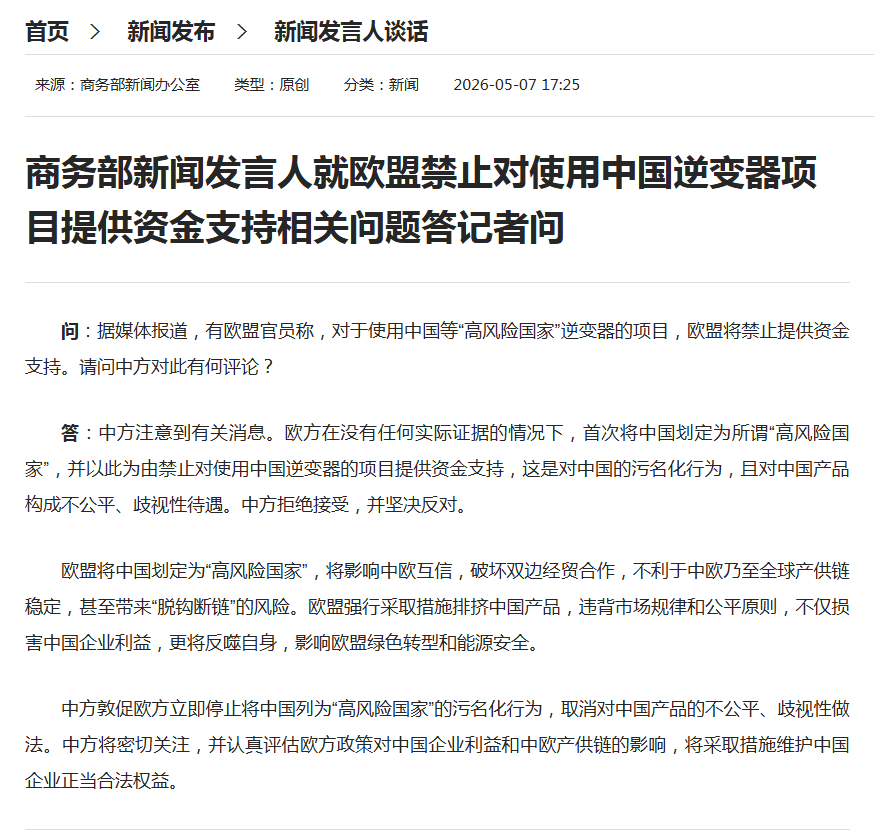 首页 > 新闻发布 > 新闻发言人谈话

来源：商务部新闻办公室 类型：原创 分类：新闻 2026-05-07 17:25

商务部新闻发言人就欧盟禁止对使用中国逆变器项目提供资金支持相关问题答记者问

问：据媒体报道，有欧盟官员称，对于使用中国等“高风险国家”逆变器的项目，欧盟将禁止提供资金支持。请问中方对此有何评论？

答：中方注意到有关消息。欧方在没有任何实际证据的情况下，首次将中国划定为所谓“高风险国家”，并以此为由禁止对使用中国逆变器的项目提供资金支持，这是对中国的污名化行为，且对中国产品构成不公平、歧视性待遇。中方拒绝接受，并坚决反对。

欧盟将中国划定为“高风险国家”，将影响中欧互信，破坏双边经贸合作，不利于中欧乃至全球产供链稳定，甚至带来“脱钩断链”的风险。欧盟强行采取措施排挤中国产品，违背市场规律和公平原则，不仅损害中国企业利益，更将反噬自身，影响欧盟绿色转型和能源安全。

中方敦促欧方立即停止将中国列为“高风险国家”的污名化行为，取消对中国产品的不公平、歧视性做法。中方将密切关注，并认真评估欧方政策对中国企业利益和中欧产供链的影响，将采取措施维护中国企业正当合法权益。